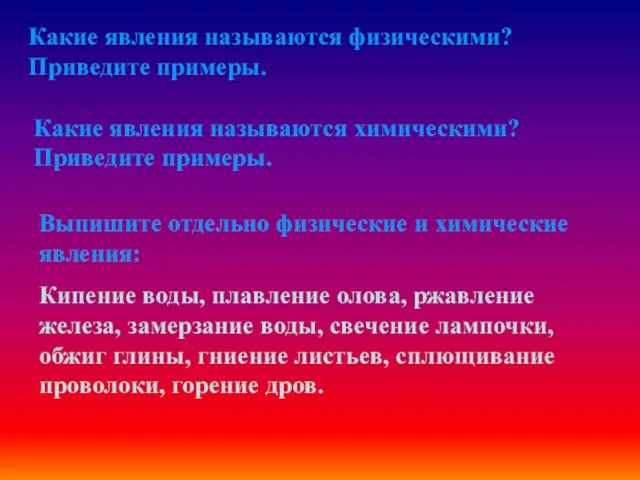 Какие явления называются физическими? Приведите примеры.

Какие явления называются химическими? Приведите примеры.

Выпишите отдельно физические и химические явления:

Кипение воды, плавление олова, ржавление железа, замерзание воды, свечение лампочки, обжиг глины, гниение листьев, сплющивание проволоки, горение дров.